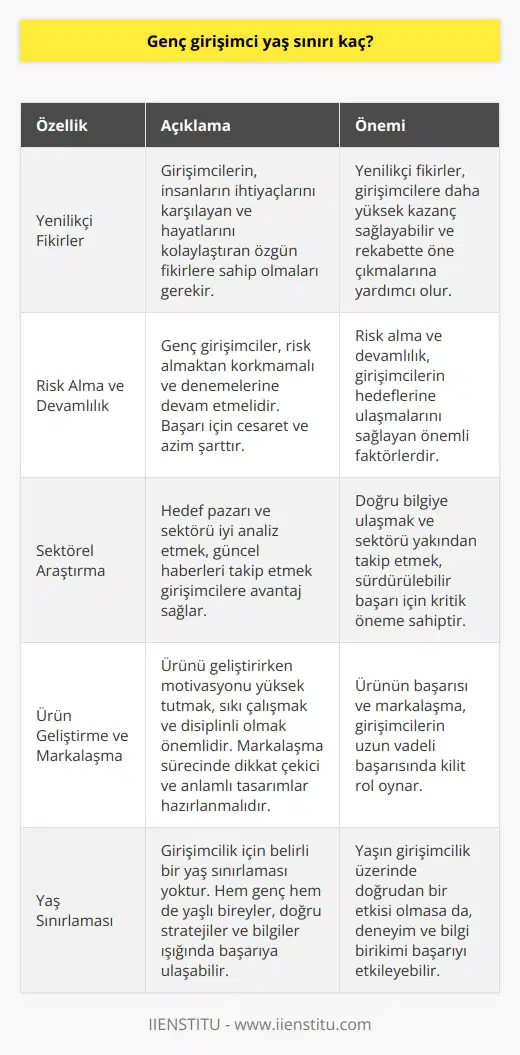 Genç girişimci yaş sınırı kaç?

| Özellik | Açıklama | Önemi |
|---|---|---|
| Yenilikçi Fikirler | Girişimcilerin, insanların ihtiyaçlarını karşılayan ve hayatlarını kolaylaştıran özgün fikirlere sahip olmaları gerekir. | Yenilikçi fikirler, girişimcilere daha yüksek kazanç sağlayabilir ve rekabette öne çıkmalarına yardımcı olur. |
| Risk Alma ve Devamlılık | Genç girişimciler, risk almaktan korkmamalı ve denemelerine devam etmelidir. Başarı için cesaret ve azim şarttır. | Risk alma ve devamlılık, girişimcilerin hedeflerine ulaşmalarını sağlayan önemli faktörlerdir. |
| Sektörel Araştırma | Hedef pazarı ve sektörü iyi analiz etmek, güncel haberleri takip etmek girişimcilere avantaj sağlar. | Doğru bilgiye ulaşmak ve sektörü yakından takip etmek, sürdürülebilir başarı için kritik öneme sahiptir. |
| Ürün Geliştirme ve Markalaşma | Ürünü geliştirirken motivasyonu yüksek tutmak, sıkı çalışmak ve disiplinli olmak önemlidir. Markalaşma sürecinde dikkat çekici ve anlamlı tasarımlar hazırlanmalıdır. | Ürünün başarısı ve markalaşma, girişimcilerin uzun vadeli başarısında kilit rol oynar. |
| Yaş Sınırlaması | Girişimcilik için belirli bir yaş sınırlaması yoktur. Hem genç hem de yaşlı bireyler, doğru stratejiler ve bilgiler ışığında başarıya ulaşabilir. | Yaşın girişimcilik üzerinde doğrudan bir etkisi olmasa da, deneyim ve bilgi birikimi başarıyı etkileyebilir. |

IIENSTITU - www.iienstitu.com